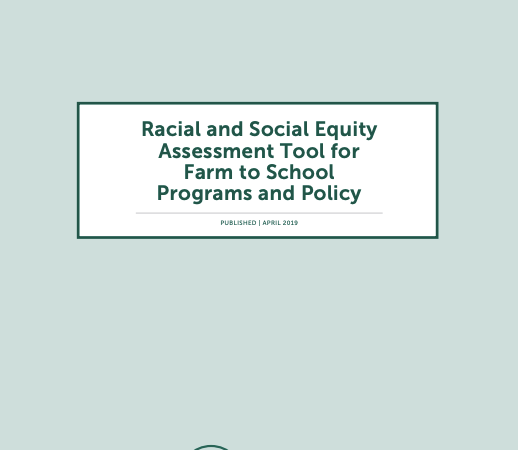 Racial and Social Equity Assessment Tool for Farm to School Programs and Policy

PUBLISHED | APRIL 2019